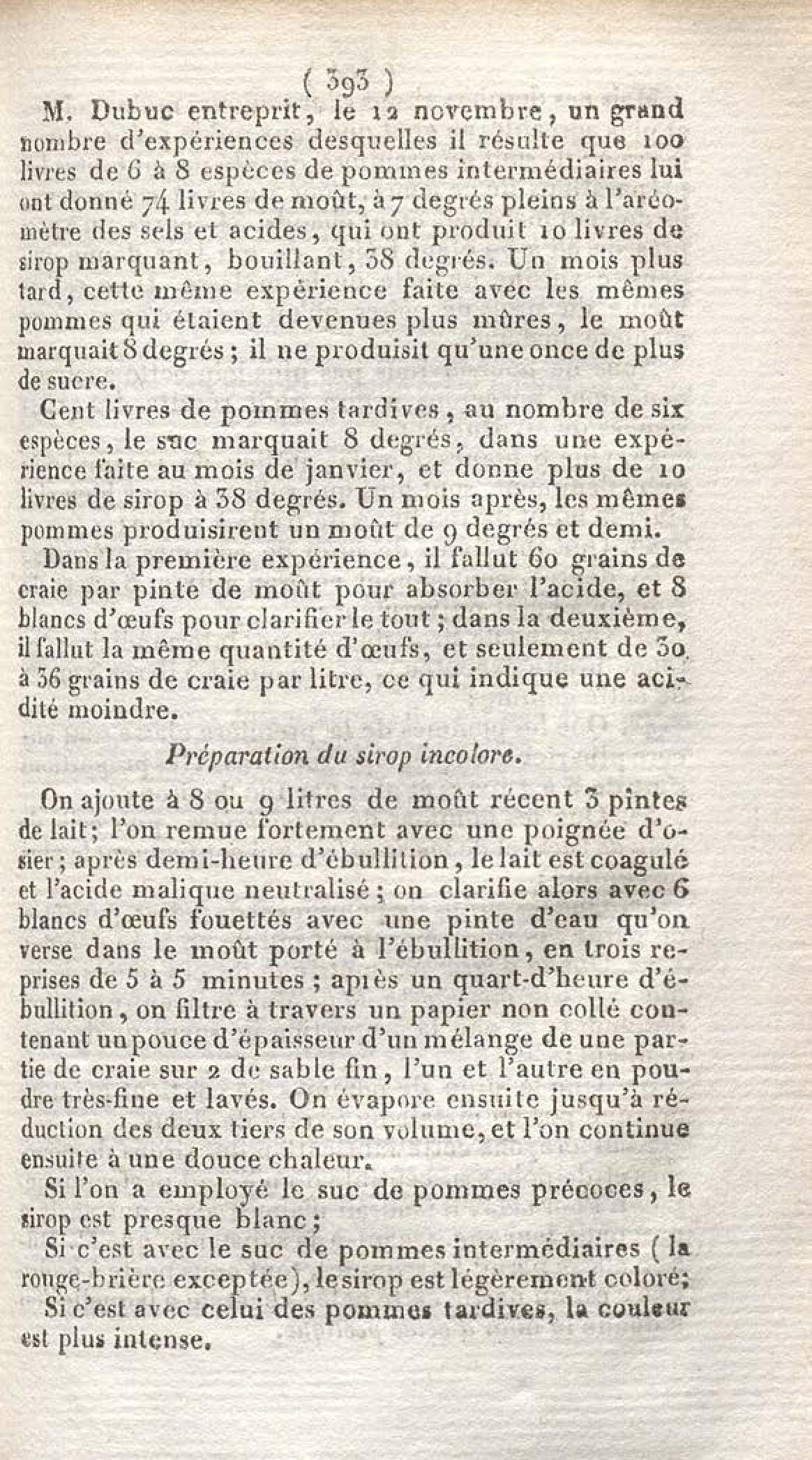 ( 393 )

M. Dubuc entreprit, le 12 novembre, un grand nombre d'expériences desquelles il résulte que 100 livres de 6 à 8 espèces de pommes intermédiaires lui ont donné 74 livres de moût, à 7 degrés pleins à l'aréomètre des sels et acides, qui ont produit 10 livres de sirop marquant, bouillant, 38 degrés. Un mois plus tard, cette même expérience faite avec les mêmes pommes qui étaient devenues plus mûres, le moût marquait 8 degrés; il ne produisit qu'une once de plus de sucre.

Cent livres de pommes tardives, au nombre de six espèces, le suc marquait 8 degrés, dans une expérience faite au mois de janvier, et donne plus de 10 livres de sirop à 38 degrés. Un mois après, les mêmes pommes produisirent un moût de 9 degrés et demi.

Dans la première expérience, il fallut 60 grains de craie par pinte de moût pour absorber l'acide, et 8 blancs d'œufs pour clarifier le tout; dans la deuxième, il fallut la même quantité d'œufs, et seulement de 30 à 36 grains de craie par litre, ce qui indique une acidité moindre.

Préparation du sirop incolore.

On ajoute à 8 ou 9 litres de moût récent 3 pintes de lait; l'on remue fortement avec une poignée d'osier; après demi-heure d'ébullition, le lait est coagulé et l'acide malique neutralisé; on clarifie alors avec 6 blancs d'œufs fouettés avec une pinte d'eau qu'on verse dans le moût porté à l'ébullition, en trois reprises de 5 à 5 minutes; après un quart-d'heure d'ébullition, on filtre à travers un papier non collé contenant un pouce d'épaisseur d'un mélange de une partie de craie sur 2 de sable fin, l'un et l'autre en poudre très-fine et lavés. On évapore ensuite jusqu'à réduction des deux tiers de son volume, et l'on continue ensuite à une douce chaleur.

Si l'on a employé le suc de pommes précoces, le sirop est presque blanc;

Si c'est avec le suc de pommes intermédiaires (la rouge-brière exceptée), le sirop est légèrement coloré;

Si c'est avec celui des pommes tardives, la couleur est plus intense.